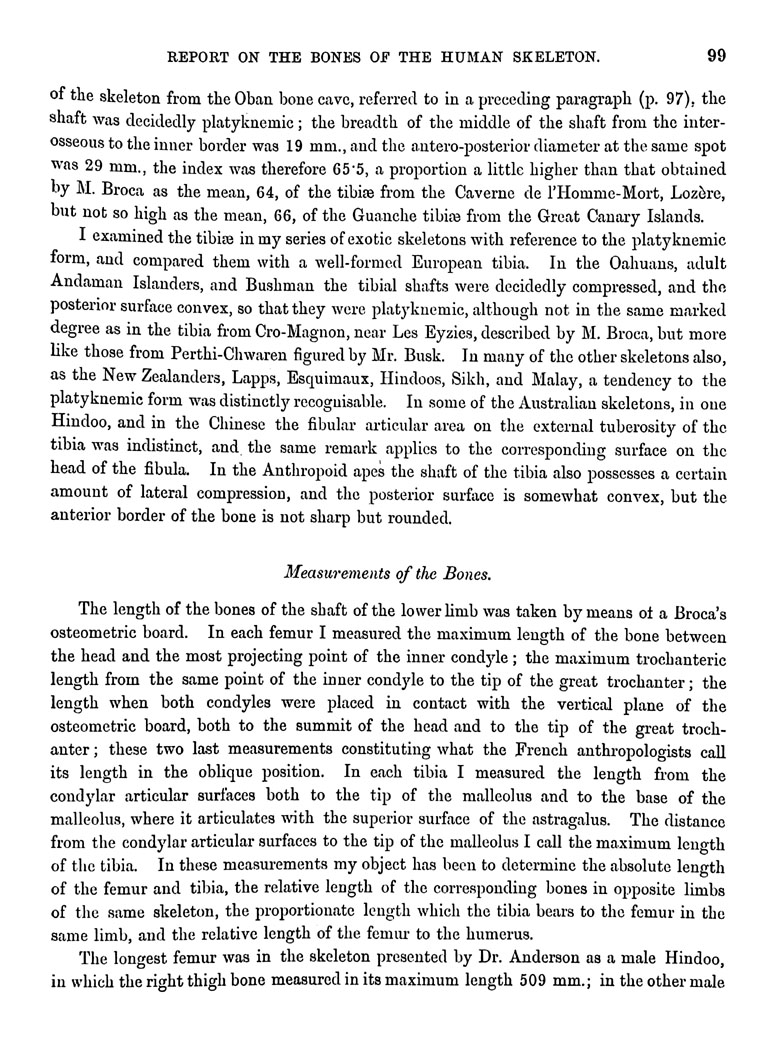 REPORT ON THE BONES OF THE HUMAN SKELETON. 99

of the skeleton from the Oban bone cave, referred to in a preceding paragraph (p. 97), the shaft was decidedly platyknemic; the breadth of the middle of the shaft from the interosseous to the inner border was 19 mm., and the antero-posterior diameter at the same spot was 29 mm., the index was therefore 65·5, a proportion a little higher than that obtained by M. Broca as the mean, 64, of the tibiæ from the Caverne de l'Homme-Mort, Lozère, but not so high as the mean, 66, of the Guanche tibiæ from the Great Canary Islands.

I examined the tibiæ in my series of exotic skeletons with reference to the platyknemic form, and compared them with a well-formed European tibia. In the Oahuans, adult Andaman Islanders, and Bushman the tibial shafts were decidedly compressed, and the posterior surface convex, so that they were platyknemic, although not in the same marked degree as in the tibia from Cro-Magnon, near Les Eyzies, described by M. Broca, but more like those from Perthi-Chwaren figured by Mr. Busk. In many of the other skeletons also, as the New Zealanders, Lapps, Esquimaux, Hindoos, Sikh, and Malay, a tendency to the platyknemic form was distinctly recognisable. In some of the Australian skeletons, in one Hindoo, and in the Chinese the fibular articular area on the external tuberosity of the tibia was indistinct, and the same remark applies to the corresponding surface on the head of the fibula. In the Anthropoid apes the shaft of the tibia also possesses a certain amount of lateral compression, and the posterior surface is somewhat convex, but the anterior border of the bone is not sharp but rounded.

Measurements of the Bones.

The length of the bones of the shaft of the lower limb was taken by means of a Broca's osteometric board. In each femur I measured the maximum length of the bone between the head and the most projecting point of the inner condyle; the maximum trochanteric length from the same point of the inner condyle to the tip of the great trochanter; the length when both condyles were placed in contact with the vertical plane of the osteometric board, both to the summit of the head and to the tip of the great trochanter; these two last measurements constituting what the French anthropologists call its length in the oblique position. In each tibia I measured the length from the condylar articular surfaces both to the tip of the malleolus and to the base of the malleolus, where it articulates with the superior surface of the astragalus. The distance from the condylar articular surfaces to the tip of the malleolus I call the maximum length of the tibia. In these measurements my object has been to determine the absolute length of the femur and tibia, the relative length of the corresponding bones in opposite limbs of the same skeleton, the proportionate length which the tibia bears to the femur in the same limb, and the relative length of the femur to the humerus.

The longest femur was in the skeleton presented by Dr. Anderson as a male Hindoo, in which the right thigh bone measured in its maximum length 509 mm.; in the other male